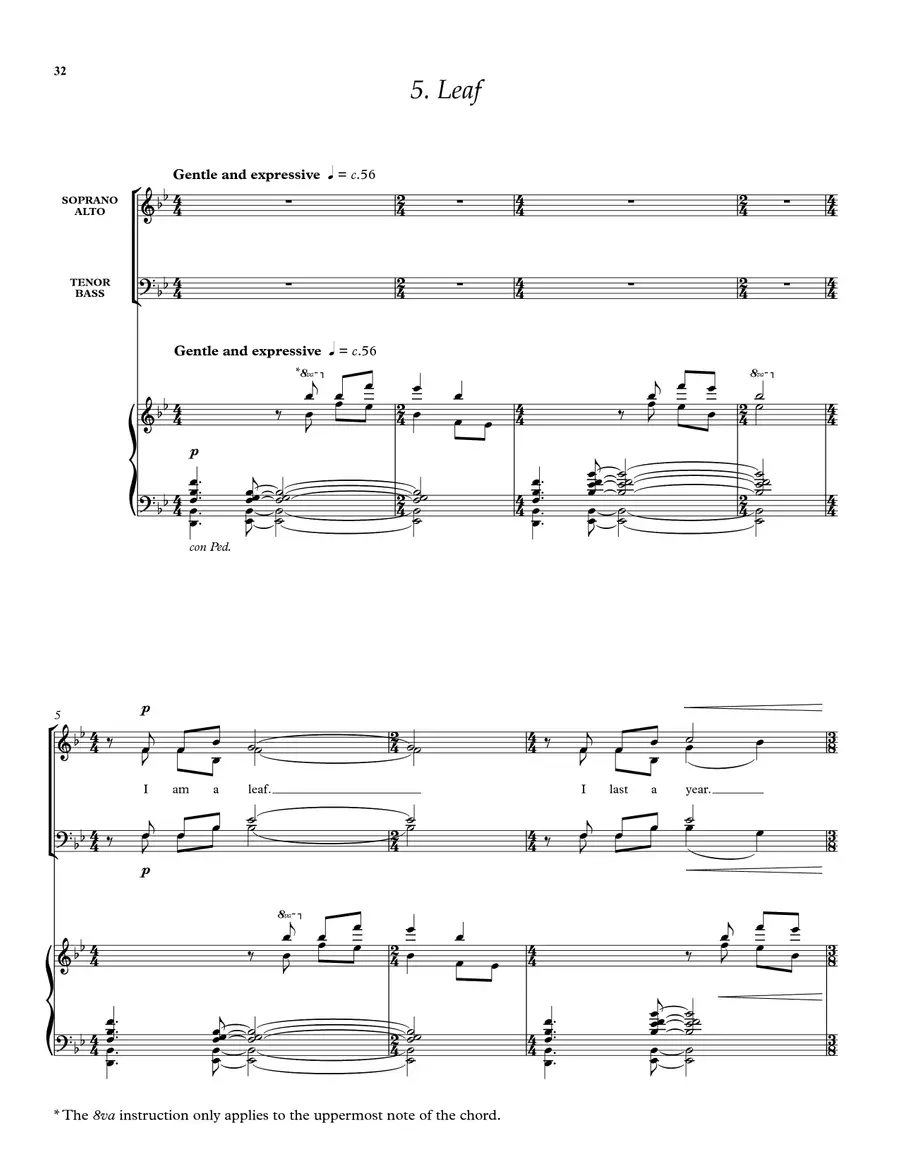 32

5. Leaf

Gentle and expressive ♩ = c.56

SOPRANO
ALTO

TENOR
BASS

Gentle and expressive ♩ = c.56

*8va

8va

p

con Ped.

5

p

I am a leaf.

I last a year.

p

8va

* The 8va instruction only applies to the uppermost note of the chord.